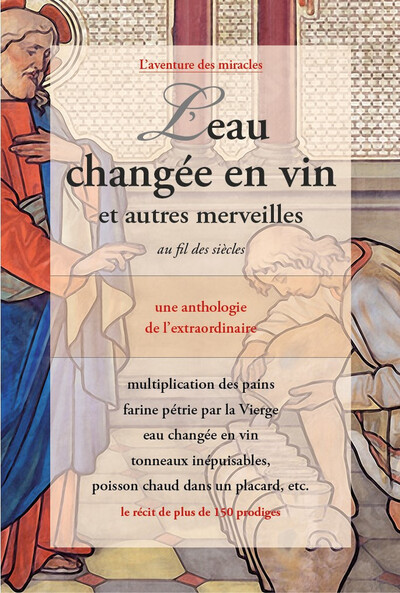 L'aventure des miracles

L'eau changée en vin

et autres merveilles

au fil des siècles

une anthologie de l'extraordinaire

multiplication des pains
farine pétrie par la Vierge
eau changée en vin
tonneaux inépuisables,
poisson chaud dans un placard, etc.

le récit de plus de 150 prodiges